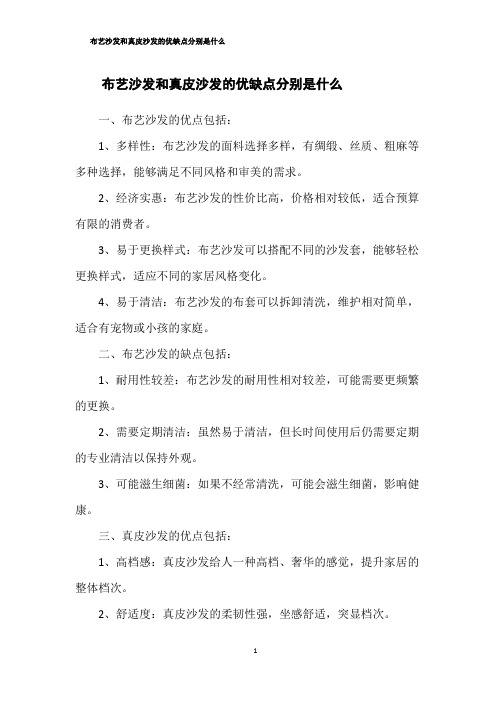 布艺沙发和真皮沙发的优缺点分别是什么

布艺沙发和真皮沙发的优缺点分别是什么

一、布艺沙发的优点包括：

1、多样性：布艺沙发的面料选择多样，有绸缎、丝质、粗麻等多种选择，能够满足不同风格和审美的需求。

2、经济实惠：布艺沙发的性价比高，价格相对较低，适合预算有限的消费者。

3、易于更换样式：布艺沙发可以搭配不同的沙发套，能够轻松更换样式，适应不同的家居风格变化。

4、易于清洁：布艺沙发的布套可以拆卸清洗，维护相对简单，适合有宠物或小孩的家庭。

二、布艺沙发的缺点包括：

1、耐用性较差：布艺沙发的耐用性相对较差，可能需要更频繁的更换。

2、需要定期清洁：虽然易于清洁，但长时间使用后仍需要定期的专业清洁以保持外观。

3、可能滋生细菌：如果不经常清洗，可能会滋生细菌，影响健康。

三、真皮沙发的优点包括：

1、高档感：真皮沙发给人一种高档、奢华的感觉，提升家居的整体档次。

2、舒适度：真皮沙发的柔韧性强，坐感舒适，突显档次。

1